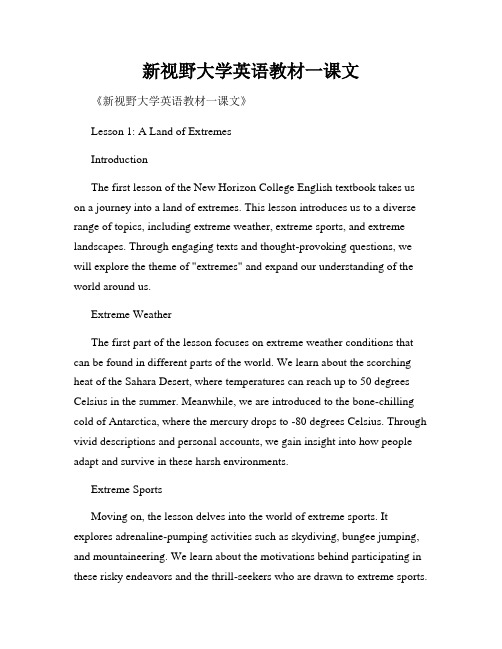 新视野大学英语教材一课文

《新视野大学英语教材一课文》

Lesson 1: A Land of Extremes

Introduction

The first lesson of the New Horizon College English textbook takes us on a journey into a land of extremes. This lesson introduces us to a diverse range of topics, including extreme weather, extreme sports, and extreme landscapes. Through engaging texts and thought-provoking questions, we will explore the theme of "extremes" and expand our understanding of the world around us.

Extreme Weather

The first part of the lesson focuses on extreme weather conditions that can be found in different parts of the world. We learn about the scorching heat of the Sahara Desert, where temperatures can reach up to 50 degrees Celsius in the summer. Meanwhile, we are introduced to the bone-chilling cold of Antarctica, where the mercury drops to -80 degrees Celsius. Through vivid descriptions and personal accounts, we gain insight into how people adapt and survive in these harsh environments.

Extreme Sports

Moving on, the lesson delves into the world of extreme sports. It explores adrenaline-pumping activities such as skydiving, bungee jumping, and mountaineering. We learn about the motivations behind participating in these risky endeavors and the thrill-seekers who are drawn to extreme sports.